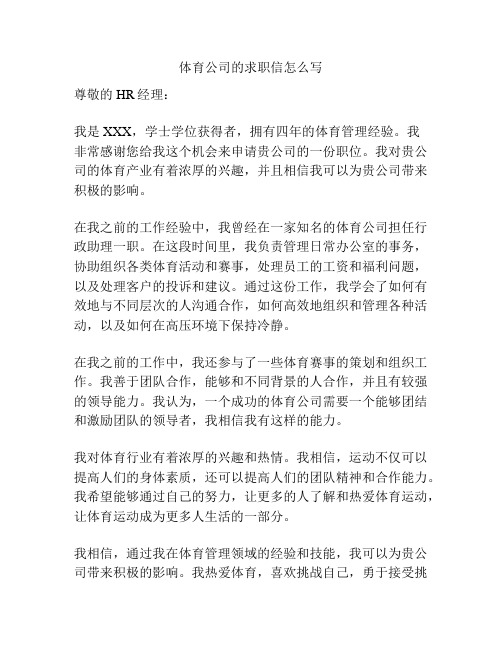 体育公司的求职信怎么写

尊敬的 HR 经理：

我是 XXX，学士学位获得者，拥有四年的体育管理经验。我非常感谢您给我这个机会来申请贵公司的一份职位。我对贵公司的体育产业有着浓厚的兴趣，并且相信我可以为贵公司带来积极的影响。

在我之前的工作经验中，我曾经在一家知名的体育公司担任行政助理一职。在这段时间里，我负责管理日常办公室的事务，协助组织各类体育活动和赛事，处理员工的工资和福利问题，以及处理客户的投诉和建议。通过这份工作，我学会了如何有效地与不同层次的人沟通合作，如何高效地组织和管理各种活动，以及如何在高压环境下保持冷静。

在我之前的工作中，我还参与了一些体育赛事的策划和组织工作。我善于团队合作，能够和不同背景的人合作，并且有较强的领导能力。我认为，一个成功的体育公司需要一个能够团结和激励团队的领导者，我相信我有这样的能力。

我对体育行业有着浓厚的兴趣和热情。我相信，运动不仅可以提高人们的身体素质，还可以提高人们的团队精神和合作能力。我希望能够通过自己的努力，让更多的人了解和热爱体育运动，让体育运动成为更多人生活的一部分。

我相信，通过我在体育管理领域的经验和技能，我可以为贵公司带来积极的影响。我热爱体育，喜欢挑战自己，勇于接受挑